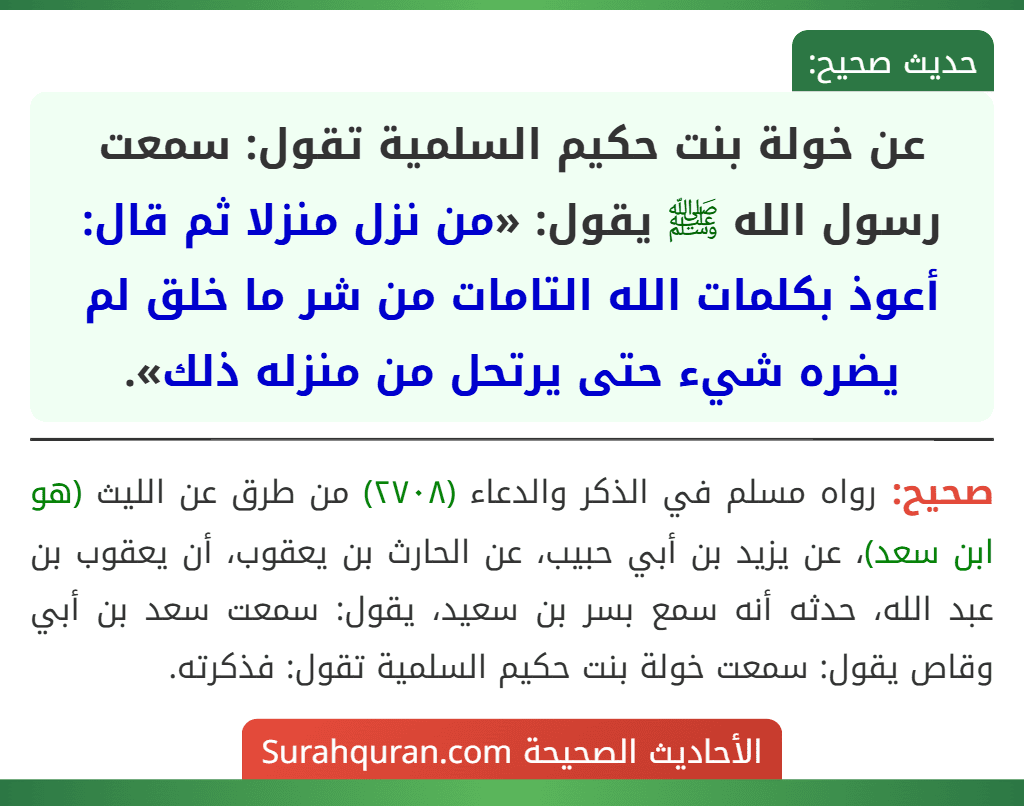 حديث صحيح:

عن خولة بنت حكيم السلمية تقول: سمعت رسول الله ﷺ يقول: «من نزل منزلا ثم قال: أعوذ بكلمات الله التامات من شر ما خلق لم يضره شيء حتى يرتحل من منزله ذلك».

صحيح: رواه مسلم في الذكر والدعاء (٢٧٠٨) من طرق عن الليث (هو ابن سعد)، عن يزيد بن أبي حبيب، عن الحارث بن يعقوب، أن يعقوب بن عبد الله، حدثه أنه سمع بسر بن سعيد، يقول: سمعت سعد بن أبي وقاص يقول: سمعت خولة بنت حكيم السلمية تقول: فذكرته.

الأحاديث الصحيحة Surahquran.com